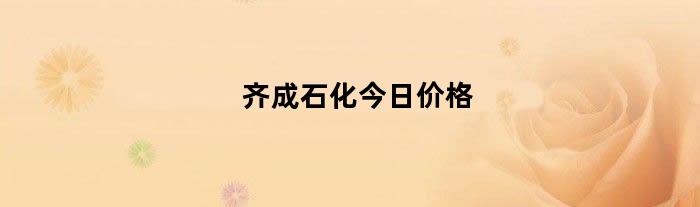 齐成石化今日价格